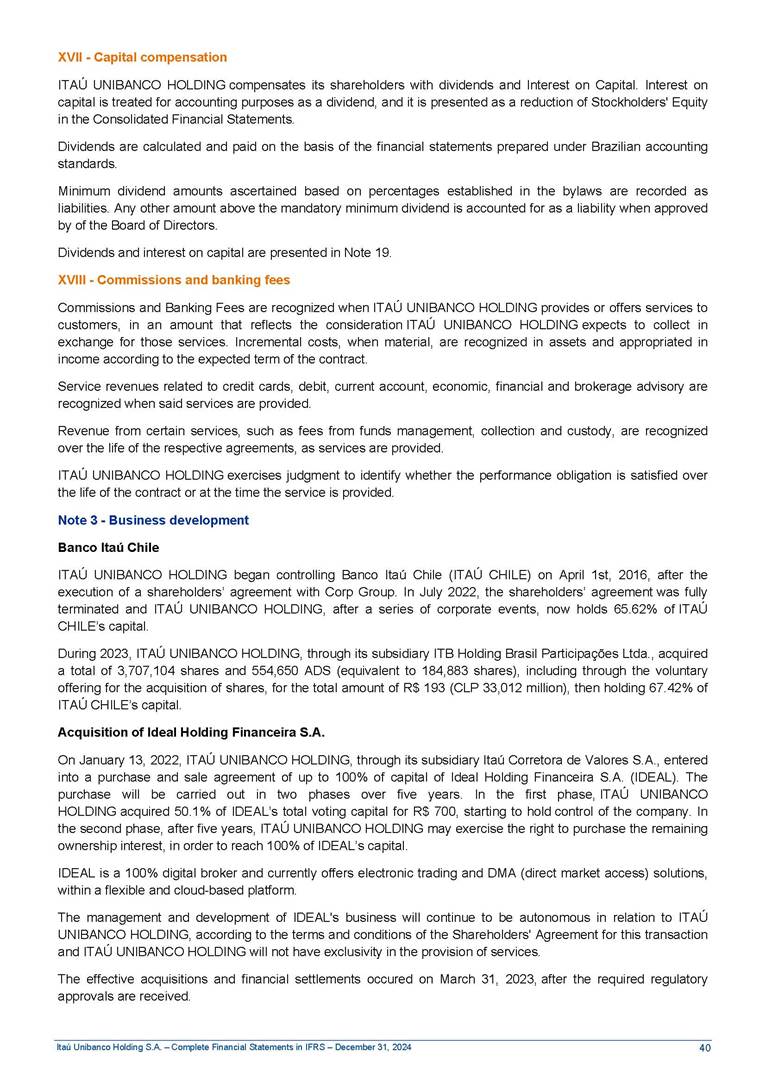 XVII - Capital compensation

ITAÚ UNIBANCO HOLDING compensates its shareholders with dividends and Interest on Capital. Interest on capital is treated for accounting purposes as a dividend, and it is presented as a reduction of Stockholders' Equity in the Consolidated Financial Statements.

Dividends are calculated and paid on the basis of the financial statements prepared under Brazilian accounting standards.

Minimum dividend amounts ascertained based on percentages established in the bylaws are recorded as liabilities. Any other amount above the mandatory minimum dividend is accounted for as a liability when approved by of the Board of Directors.

Dividends and interest on capital are presented in Note 19.

XVIII - Commissions and banking fees

Commissions and Banking Fees are recognized when ITAÚ UNIBANCO HOLDING provides or offers services to customers, in an amount that reflects the consideration ITAÚ UNIBANCO HOLDING expects to collect in exchange for those services. Incremental costs, when material, are recognized in assets and appropriated in income according to the expected term of the contract.

Service revenues related to credit cards, debit, current account, economic, financial and brokerage advisory are recognized when said services are provided.

Revenue from certain services, such as fees from funds management, collection and custody, are recognized over the life of the respective agreements, as services are provided.

ITAÚ UNIBANCO HOLDING exercises judgment to identify whether the performance obligation is satisfied over the life of the contract or at the time the service is provided.

Note 3 - Business development

Banco Itaú Chile

ITAÚ UNIBANCO HOLDING began controlling Banco Itaú Chile (ITAÚ CHILE) on April 1st, 2016, after the execution of a shareholders' agreement with Corp Group. In July 2022, the shareholders' agreement was fully terminated and ITAÚ UNIBANCO HOLDING, after a series of corporate events, now holds 65.62% of ITAÚ CHILE's capital.

During 2023, ITAÚ UNIBANCO HOLDING, through its subsidiary ITB Holding Brasil Participações Ltda., acquired a total of 3,707,104 shares and 554,650 ADS (equivalent to 184,883 shares), including through the voluntary offering for the acquisition of shares, for the total amount of R$ 193 (CLP 33,012 million), then holding 67.42% of ITAÚ CHILE's capital.

Acquisition of Ideal Holding Financeira S.A.

On January 13, 2022, ITAÚ UNIBANCO HOLDING, through its subsidiary Itaú Corretora de Valores S.A., entered into a purchase and sale agreement of up to 100% of capital of Ideal Holding Financeira S.A. (IDEAL). The purchase will be carried out in two phases over five years. In the first phase, ITAÚ UNIBANCO HOLDING acquired 50.1% of IDEAL's total voting capital for R$ 700, starting to hold control of the company. In the second phase, after five years, ITAÚ UNIBANCO HOLDING may exercise the right to purchase the remaining ownership interest, in order to reach 100% of IDEAL's capital.

IDEAL is a 100% digital broker and currently offers electronic trading and DMA (direct market access) solutions, within a flexible and cloud-based platform.

The management and development of IDEAL's business will continue to be autonomous in relation to ITAÚ UNIBANCO HOLDING, according to the terms and conditions of the Shareholders' Agreement for this transaction and ITAÚ UNIBANCO HOLDING will not have exclusivity in the provision of services.

The effective acquisitions and financial settlements occured on March 31, 2023, after the required regulatory approvals are received.

Itaú Unibanco Holding S.A. – Complete Financial Statements in IFRS – December 31, 2024

40